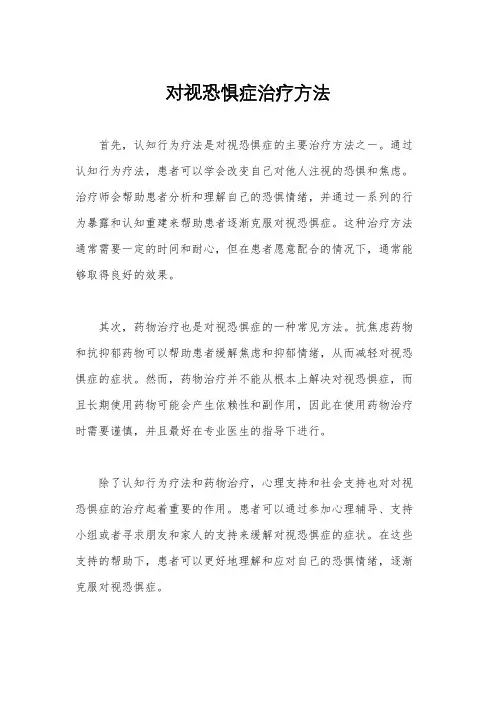 对视恐惧症治疗方法

首先，认知行为疗法是对视恐惧症的主要治疗方法之一。通过认知行为疗法，患者可以学会改变自己对他人注视的恐惧和焦虑。治疗师会帮助患者分析和理解自己的恐惧情绪，并通过一系列的行为暴露和认知重建来帮助患者逐渐克服对视恐惧症。这种治疗方法通常需要一定的时间和耐心，但在患者愿意配合的情况下，通常能够取得良好的效果。

其次，药物治疗也是对视恐惧症的一种常见方法。抗焦虑药物和抗抑郁药物可以帮助患者缓解焦虑和抑郁情绪，从而减轻对视恐惧症的症状。然而，药物治疗并不能从根本上解决对视恐惧症，而且长期使用药物可能会产生依赖性和副作用，因此在使用药物治疗时需要谨慎，并且最好在专业医生的指导下进行。

除了认知行为疗法和药物治疗，心理支持和社会支持也对对视恐惧症的治疗起着重要的作用。患者可以通过参加心理辅导、支持小组或者寻求朋友和家人的支持来缓解对视恐惧症的症状。在这些支持的帮助下，患者可以更好地理解和应对自己的恐惧情绪，逐渐克服对视恐惧症。